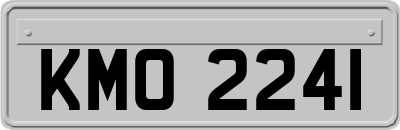 KMO 2241